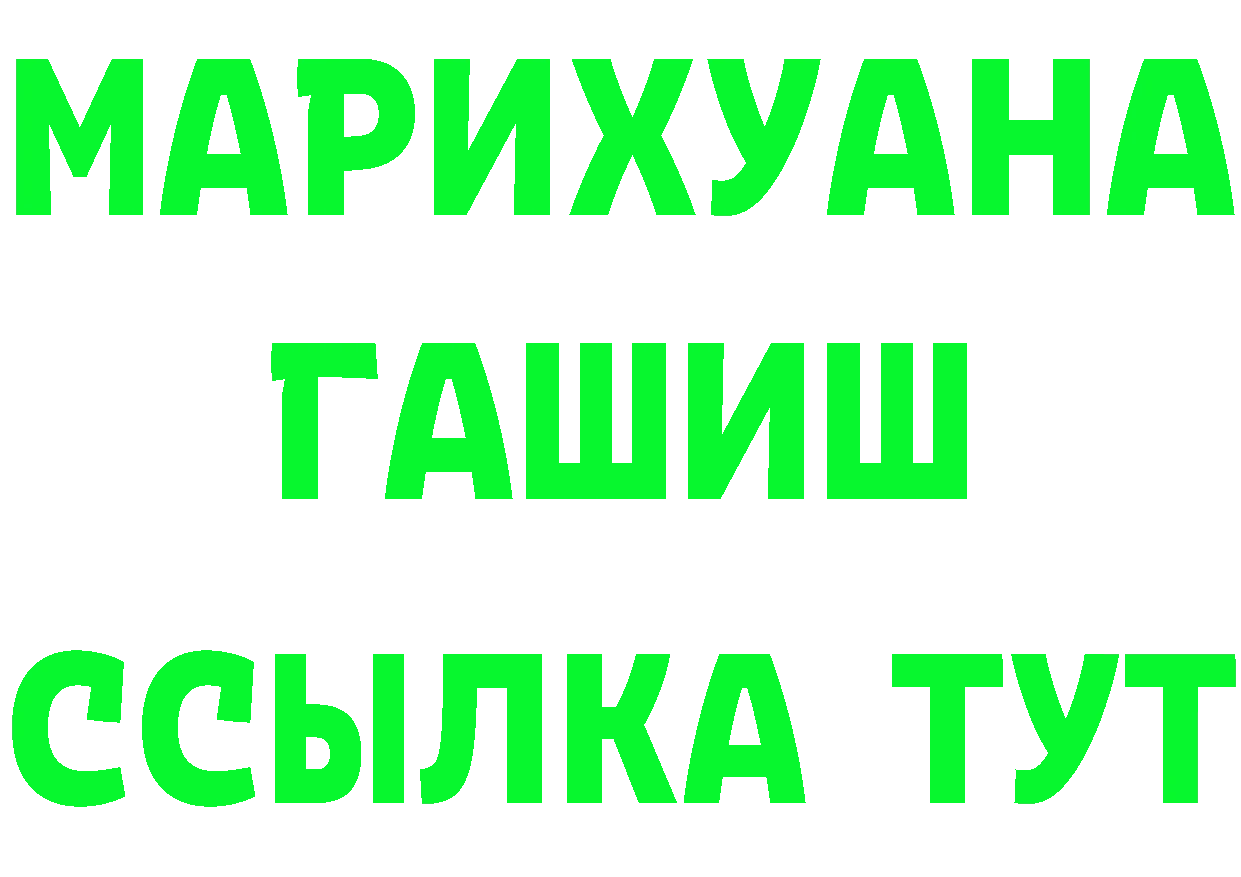 МАРИХУАНА
ГАШИШ
ССЫЛКА ТУТ